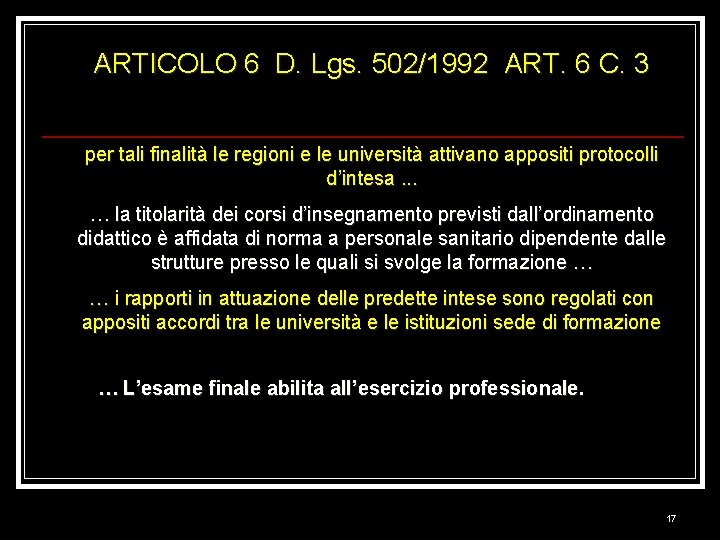 ARTICOLO 6 D. Lgs. 502/1992 ART. 6 C. 3

per tali finalità le regioni e le università attivano appositi protocolli d'intesa ...

… la titolarità dei corsi d'insegnamento previsti dall'ordinamento didattico è affidata di norma a personale sanitario dipendente dalle strutture presso le quali si svolge la formazione …

… i rapporti in attuazione delle predette intese sono regolati con appositi accordi tra le università e le istituzioni sede di formazione

… L'esame finale abilita all'esercizio professionale.

17